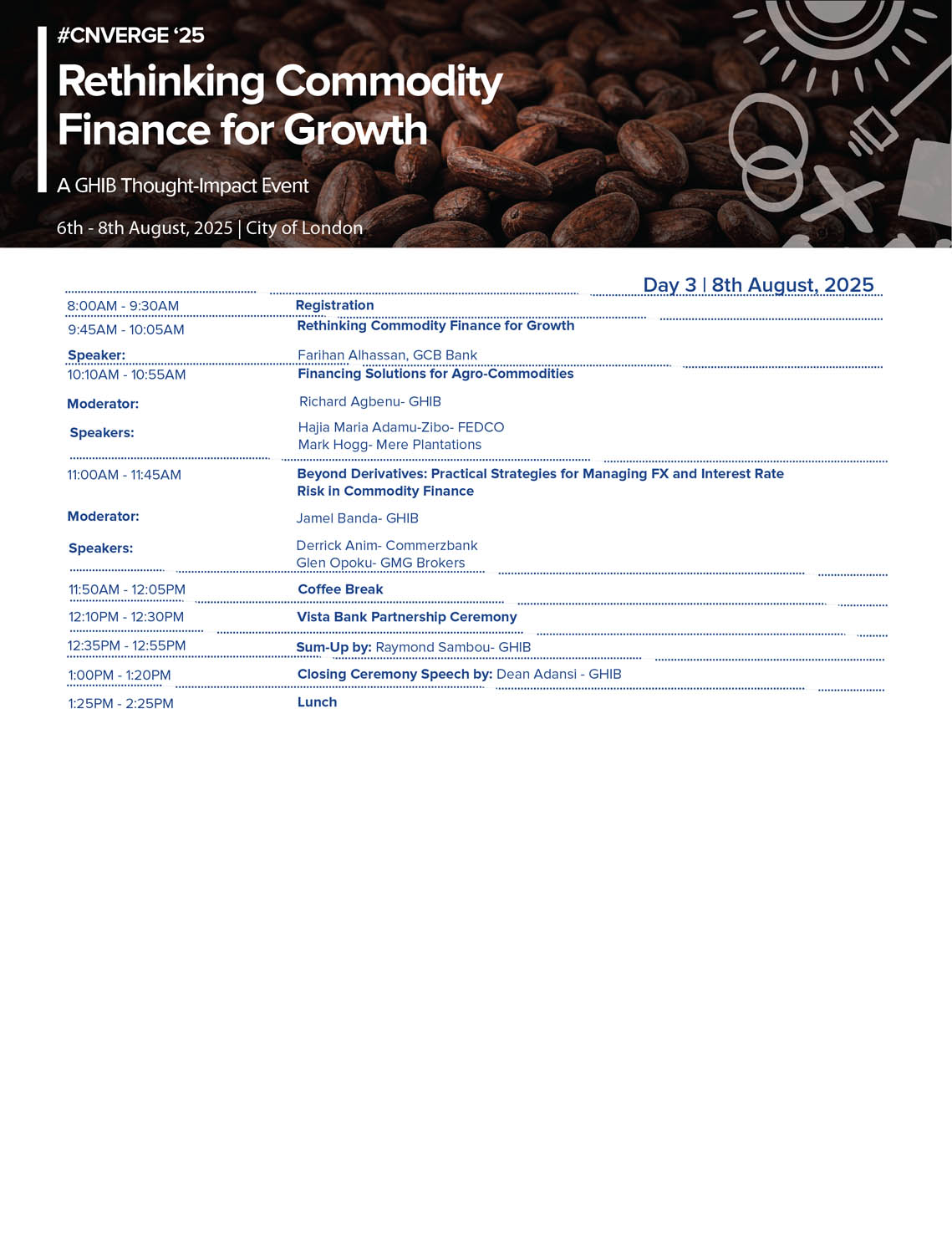 #CNVERGE '25

Rethinking Commodity Finance for Growth

A GHIB Thought-Impact Event

6th - 8th August, 2025 | City of London

Day 3 | 8th August, 2025

8:00AM - 9:30AM Registration

9:45AM - 10:05AM Rethinking Commodity Finance for Growth

Speaker: Farihan Alhassan, GCB Bank

10:10AM - 10:55AM Financing Solutions for Agro-Commodities

Moderator: Richard Agbenu- GHIB

Speakers: Hajia Maria Adamu-Zibo- FEDCO
Mark Hogg- Mere Plantations

11:00AM - 11:45AM Beyond Derivatives: Practical Strategies for Managing FX and Interest Rate Risk in Commodity Finance

Moderator: Jamel Banda- GHIB

Speakers: Derrick Anim- Commerzbank
Glen Opoku- GMG Brokers

11:50AM - 12:05PM Coffee Break

12:10PM - 12:30PM Vista Bank Partnership Ceremony

12:35PM - 12:55PM Sum-Up by: Raymond Sambou- GHIB

1:00PM - 1:20PM Closing Ceremony Speech by: Dean Adansi - GHIB

1:25PM - 2:25PM Lunch